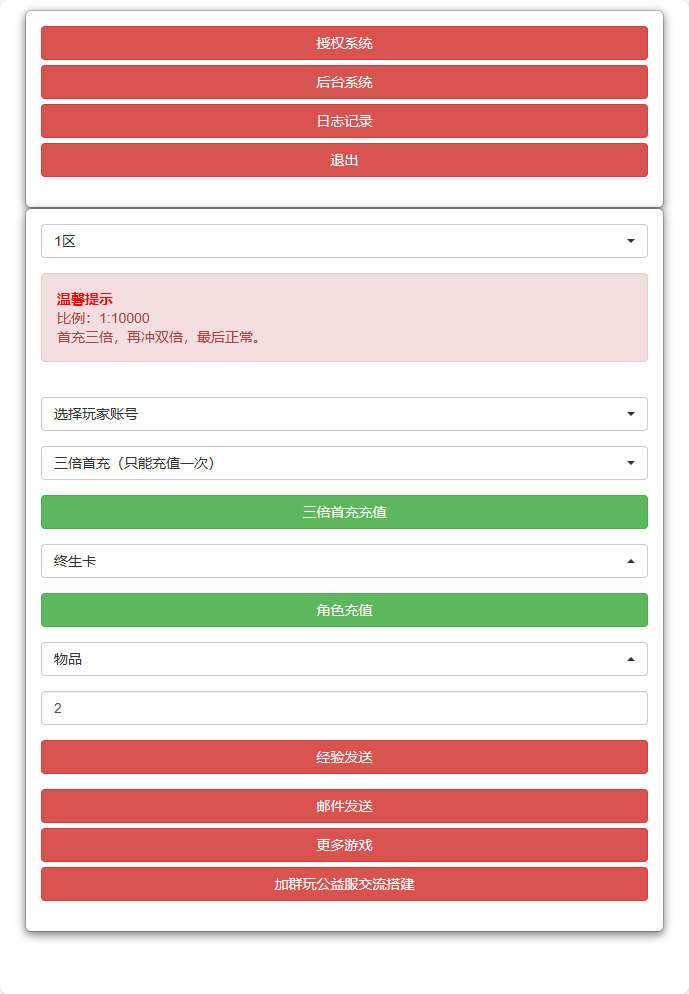 授权系统
后台系统
日志记录
退出

1区

温馨提示
比例：1:10000
首充三倍，再冲双倍，最后正常。

选择玩家账号
三倍首充（只能充值一次）
三倍首充充值
终生卡
角色充值
物品
2
经验发送
邮件发送
更多游戏
加群玩公益服交流搭建